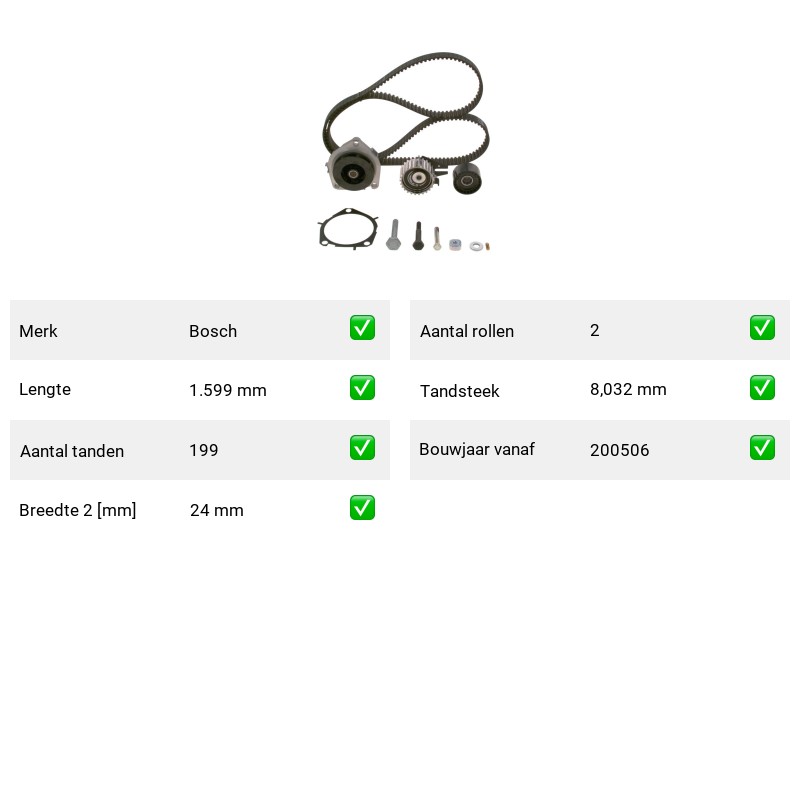 Merk Bosch ☑

Lengte 1.599 mm ☑

Aantal tanden 199 ☑

Breedte 2 [mm] 24 mm ☑

Aantal rollen 2 ☑

Tandsteek 8,032 mm ☑

Bouwjaar vanaf 200506 ☑